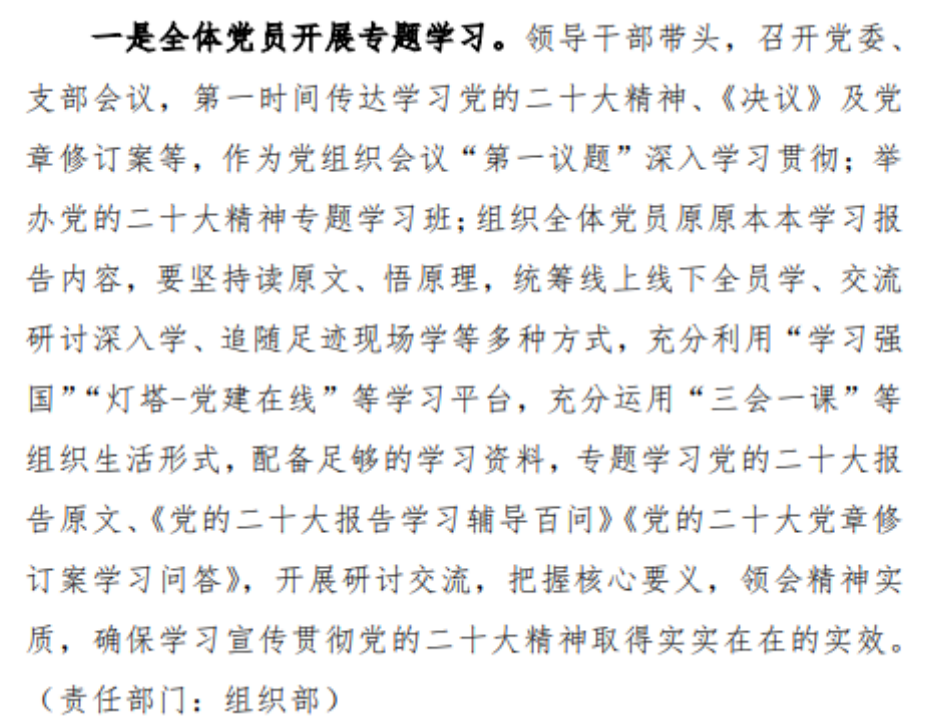 一是全体党员开展专题学习。领导干部带头，召开党委、支部会议，第一时间传达学习党的二十大精神、《决议》及党章修订案等，作为党组织会议“第一议题”深入学习贯彻；举办党的二十大精神专题学习班；组织全体党员原原本本学习报告内容，要坚持读原文、悟原理，统筹线上线下全员学、交流研讨深入学、追随足迹现场学等多种方式，充分利用“学习强国”“灯塔-党建在线”等学习平台，充分运用“三会一课”等组织生活形式，配备足够的学习资料，专题学习党的二十大报告原文、《党的二十大报告学习辅导百问》《党的二十大党章修订案学习问答》，开展研讨交流，把握核心要义，领会精神实质，确保学习宣传贯彻党的二十大精神取得实实在在的实效。（责任部门：组织部）